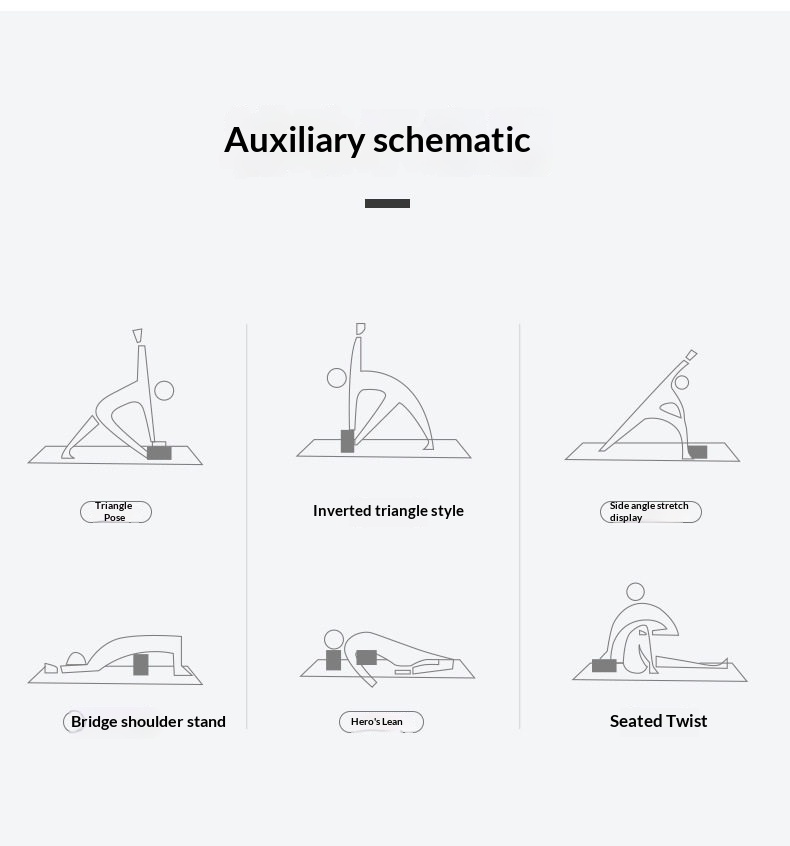 Auxiliary schematic

Triangle Pose

Inverted triangle style

Side angle stretch display

Bridge shoulder stand

Hero's Lean

Seated Twist